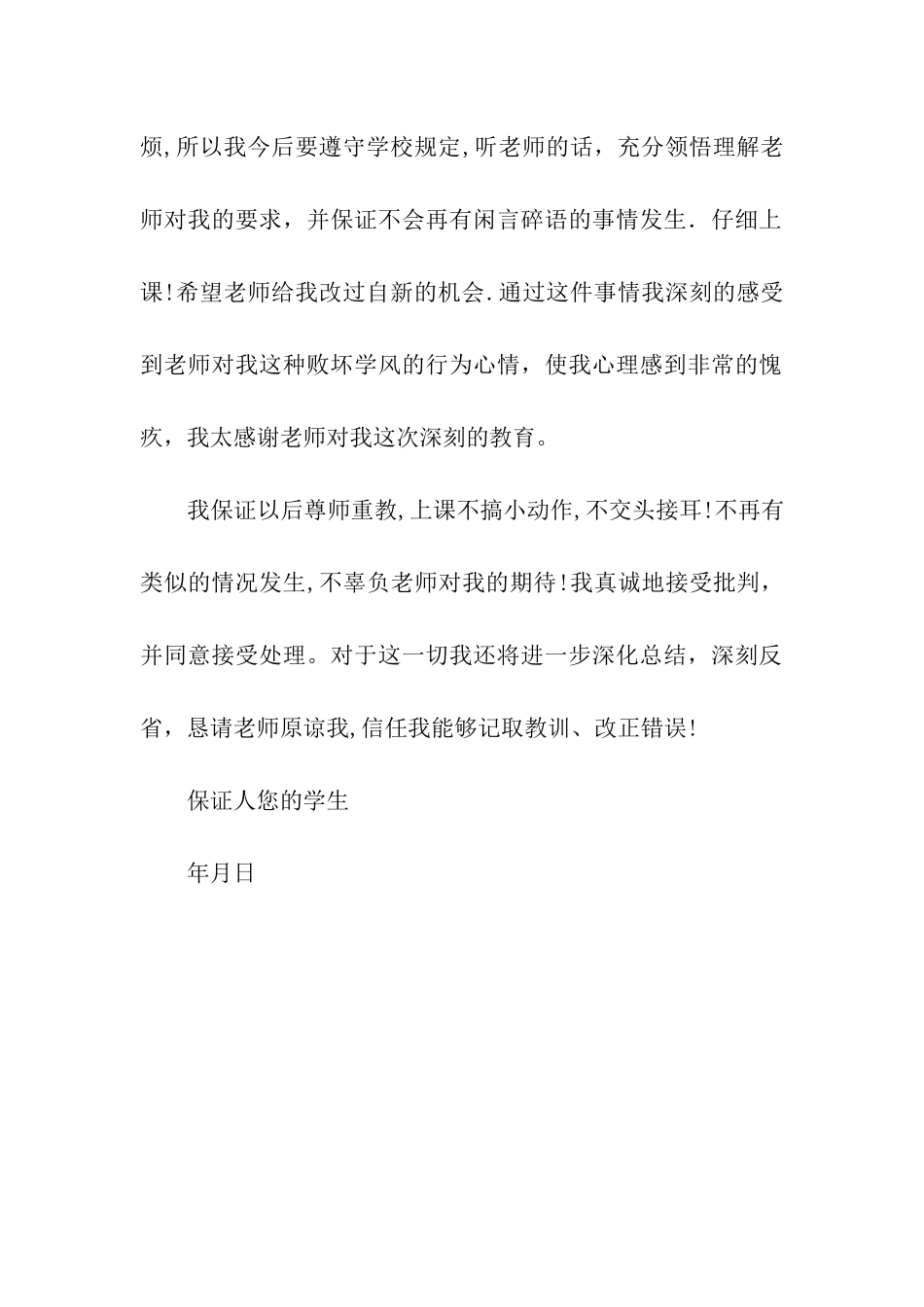 烦,所以我今后要遵守学校规定,听老师的话，充分领悟理解老师对我的要求，并保证不会再有闲言碎语的事情发生. 仔细上课!希望老师给我改过自新的机会.通过这件事情我深刻的感受到老师对我这种败坏学风的行为心情，使我心理感到非常的愧疚，我太感谢老师对我这次深刻的教育。

我保证以后尊师重教,上课不搞小动作,不交头接耳!不再有类似的情况发生,不辜负老师对我的期待!我真诚地接受批判，并同意接受处理。对于这一切我还将进一步深化总结，深刻反省，恳请老师原谅我,信任我能够记取教训、改正错误!

保证人您的学生

年月日